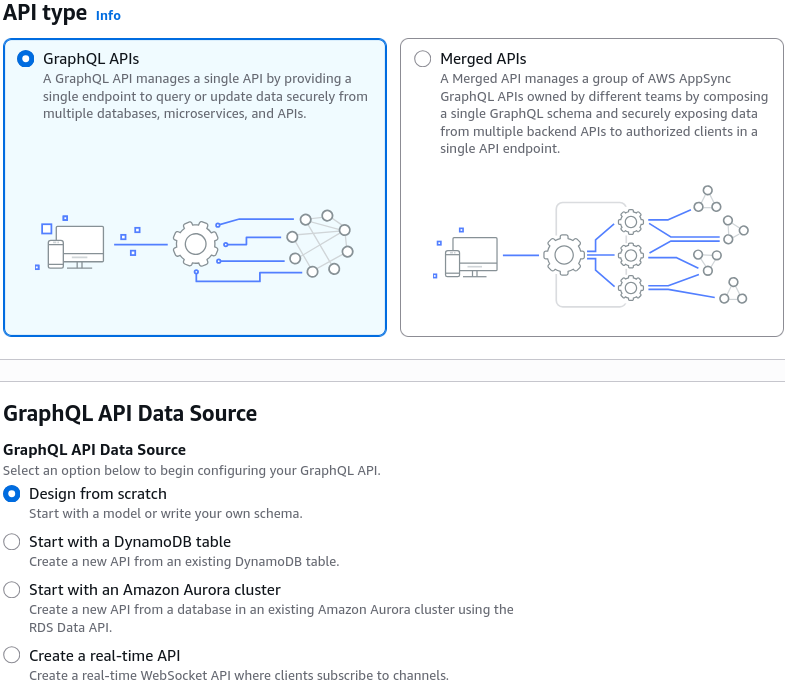 API type Info

GraphQL APIs
A GraphQL API manages a single API by providing a single endpoint to query or update data securely from multiple databases, microservices, and APIs.

Merged APIs
A Merged API manages a group of AWS AppSync GraphQL APIs owned by different teams by composing a single GraphQL schema and securely exposing data from multiple backend APIs to authorized clients in a single API endpoint.

GraphQL API Data Source

GraphQL API Data Source
Select an option below to begin configuring your GraphQL API.

Design from scratch
Start with a model or write your own schema.

Start with a DynamoDB table
Create a new API from an existing DynamoDB table.

Start with an Amazon Aurora cluster
Create a new API from a database in an existing Amazon Aurora cluster using the RDS Data API.

Create a real-time API
Create a real-time WebSocket API where clients subscribe to channels.